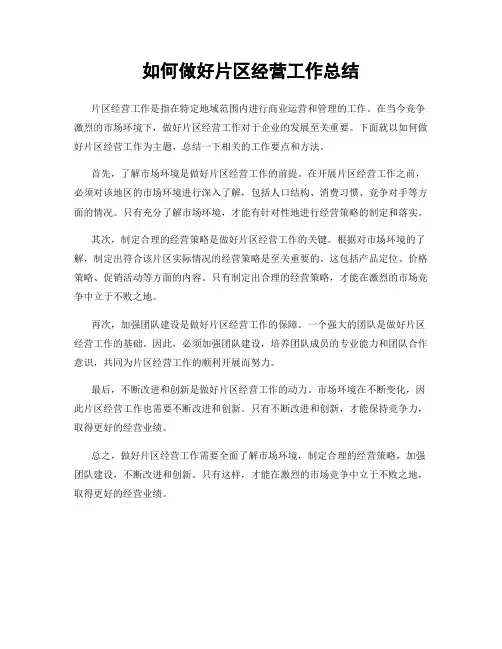 如何做好片区经营工作总结

片区经营工作是指在特定地域范围内进行商业运营和管理的工作。在当今竞争激烈的市场环境下，做好片区经营工作对于企业的发展至关重要。下面就以如何做好片区经营工作为主题，总结一下相关的工作要点和方法。

首先，了解市场环境是做好片区经营工作的前提。在开展片区经营工作之前，必须对该地区的市场环境进行深入了解，包括人口结构、消费习惯、竞争对手等方面的情况。只有充分了解市场环境，才能有针对性地进行经营策略的制定和落实。

其次，制定合理的经营策略是做好片区经营工作的关键。根据对市场环境的了解，制定出符合该片区实际情况的经营策略是至关重要的。这包括产品定位、价格策略、促销活动等方面的内容。只有制定出合理的经营策略，才能在激烈的市场竞争中立于不败之地。

再次，加强团队建设是做好片区经营工作的保障。一个强大的团队是做好片区经营工作的基础。因此，必须加强团队建设，培养团队成员的专业能力和团队合作意识，共同为片区经营工作的顺利开展而努力。

最后，不断改进和创新是做好片区经营工作的动力。市场环境在不断变化，因此片区经营工作也需要不断改进和创新。只有不断改进和创新，才能保持竞争力，取得更好的经营业绩。

总之，做好片区经营工作需要全面了解市场环境，制定合理的经营策略，加强团队建设，不断改进和创新。只有这样，才能在激烈的市场竞争中立于不败之地，取得更好的经营业绩。